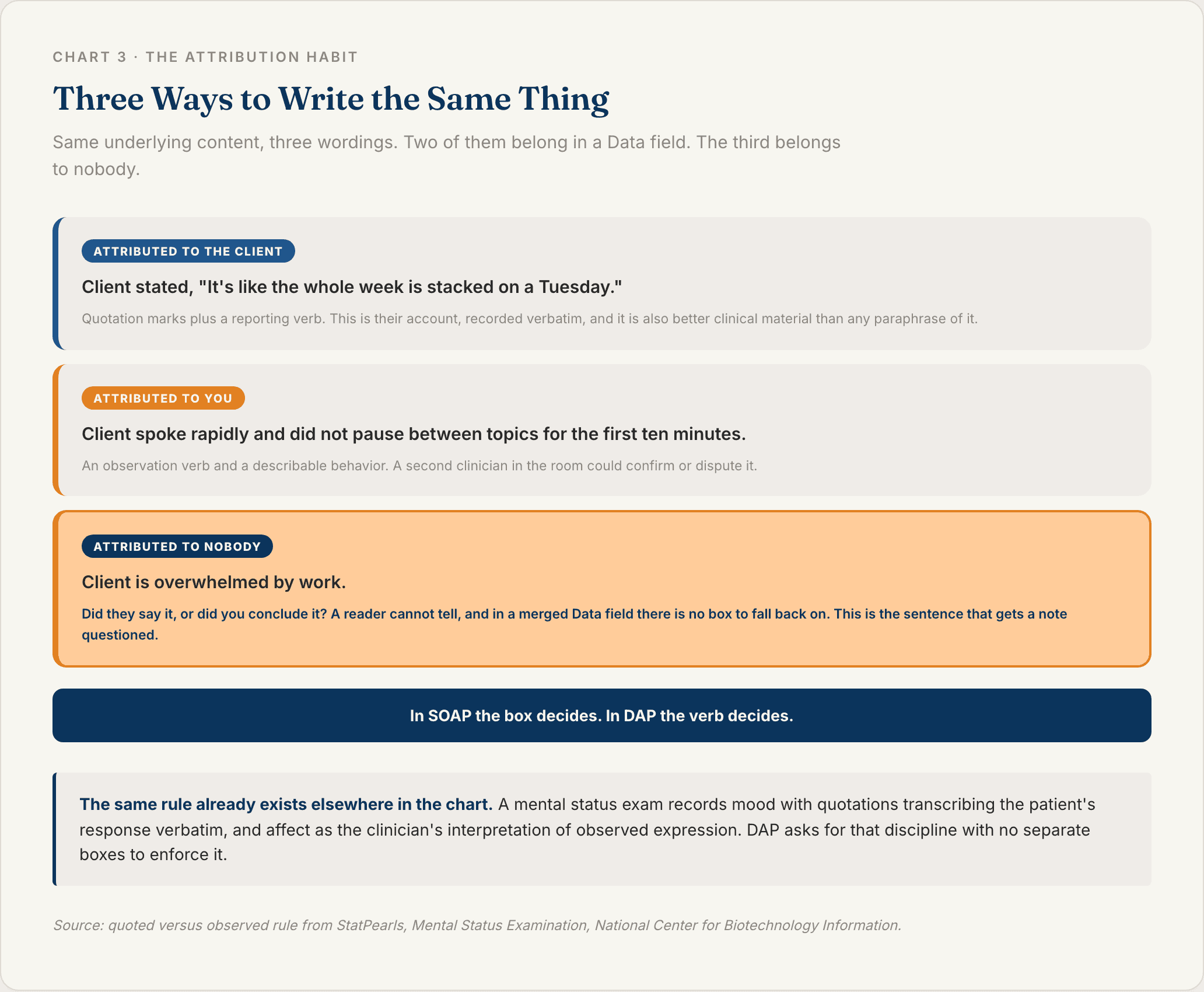 CHART 3 · THE ATTRIBUTION HABIT

Three Ways to Write the Same Thing

Same underlying content, three wordings. Two of them belong in a Data field. The third belongs to nobody.

ATTRIBUTED TO THE CLIENT

Client stated, "It's like the whole week is stacked on a Tuesday."

Quotation marks plus a reporting verb. This is their account, recorded verbatim, and it is also better clinical material than any paraphrase of it.

ATTRIBUTED TO YOU

Client spoke rapidly and did not pause between topics for the first ten minutes.

An observation verb and a describable behavior. A second clinician in the room could confirm or dispute it.

ATTRIBUTED TO NOBODY

Client is overwhelmed by work.

Did they say it, or did you conclude it? A reader cannot tell, and in a merged Data field there is no box to fall back on. This is the sentence that gets a note questioned.

In SOAP the box decides. In DAP the verb decides.

The same rule already exists elsewhere in the chart. A mental status exam records mood with quotations transcribing the patient's response verbatim, and affect as the clinician's interpretation of observed expression. DAP asks for that discipline with no separate boxes to enforce it.

Source: quoted versus observed rule from StatPearls, Mental Status Examination, National Center for Biotechnology Information.